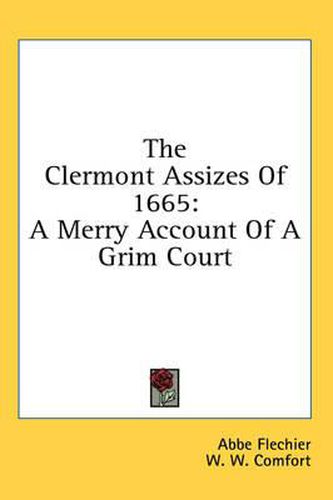 The Clermont Assizes Of 1665: A Merry Account Of A Grim Court

Abbe Flechier
W. W. Comfort